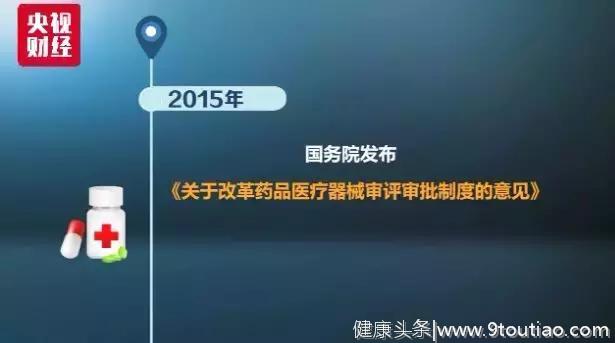 央视财经

2015年

国务院发布

《关于改革药品医疗器械审评审批制度的意见》

健康头条|www.9toutiao.com